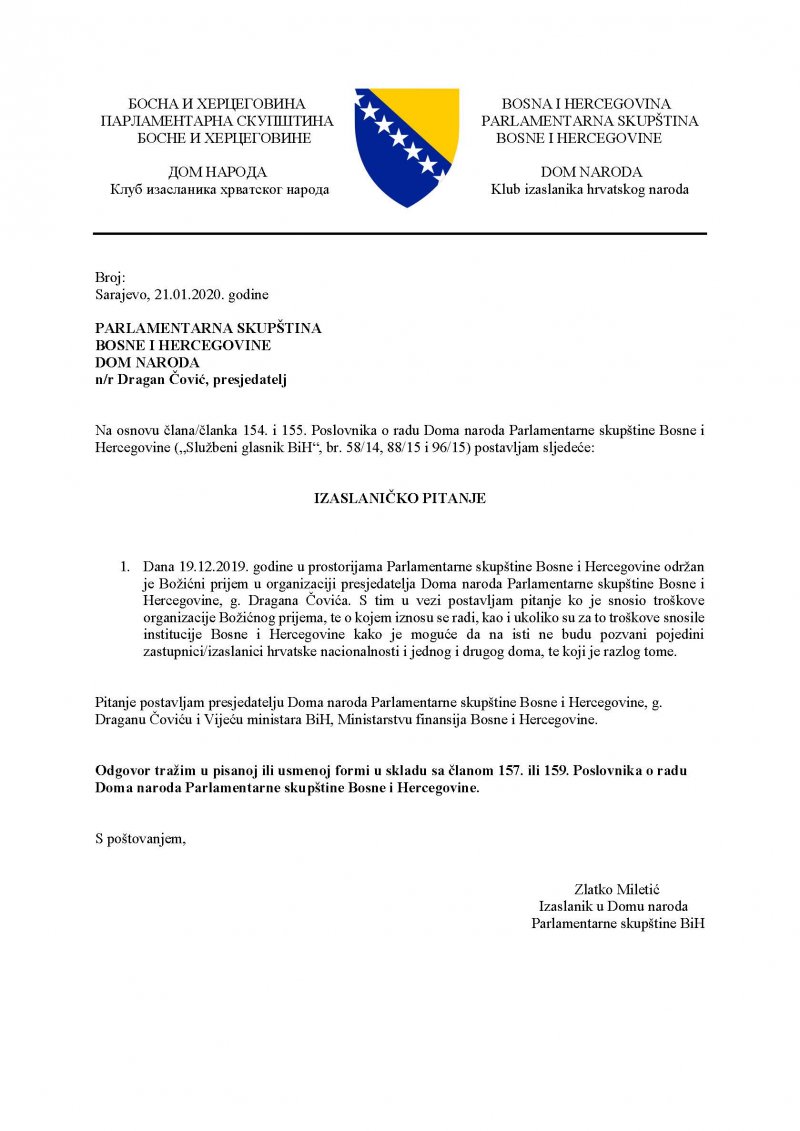 БОСНА И ХЕРЦЕГОВИНА
ПАРЛАМЕНТАРНА СКУПШТИНА
БОСНЕ И ХЕРЦЕГОВИНЕ

ДОМ НАРОДА
Клуб изасланика хрватског народа

BOSNA I HERCEGOVINA
PARLAMENTARNA SKUPŠTINA
BOSNE I HERCEGOVINE

DOM NARODA
Klub izaslanika hrvatskog naroda

Broj:
Sarajevo, 21.01.2020. godine

PARLAMENTARNA SKUPŠTINA
BOSNE I HERCEGOVINE
DOM NARODA
n/r Dragan Čović, presjedatelj

Na osnovu člana/članka 154. i 155. Poslovnika o radu Doma naroda Parlamentarne skupštine Bosne i Hercegovine („Službeni glasnik BiH“, br. 58/14, 88/15 i 96/15) postavljam sljedeće:

IZASLANIČKO PITANJE

1. Dana 19.12.2019. godine u prostorijama Parlamentarne skupštine Bosne i Hercegovine održan je Božićni prijem u organizaciji presjedatelja Doma naroda Parlamentarne skupštine Bosne i Hercegovine, g. Dragana Čovića. S tim u vezi postavljam pitanje ko je snosio troškove organizacije Božićnog prijema, te o kojem iznosu se radi, kao i ukoliko su za to troškove snosile institucije Bosne i Hercegovine kako je moguće da na isti ne budu pozvani pojedini zastupnici/izaslanici hrvatske nacionalnosti i jednog i drugog doma, te koji je razlog tome.

Pitanje postavljam presjedatelju Doma naroda Parlamentarne skupštine Bosne i Hercegovine, g. Draganu Čoviću i Vijeću ministara BiH, Ministarstvu finansija Bosne i Hercegovine.

Odgovor tražim u pisanoj ili usmenoj formi u skladu sa članom 157. ili 159. Poslovnika o radu Doma naroda Parlamentarne skupštine Bosne i Hercegovine.

S poštovanjem,

Zlatko Miletić
Izaslanik u Domu naroda
Parlamentarne skupštine BiH